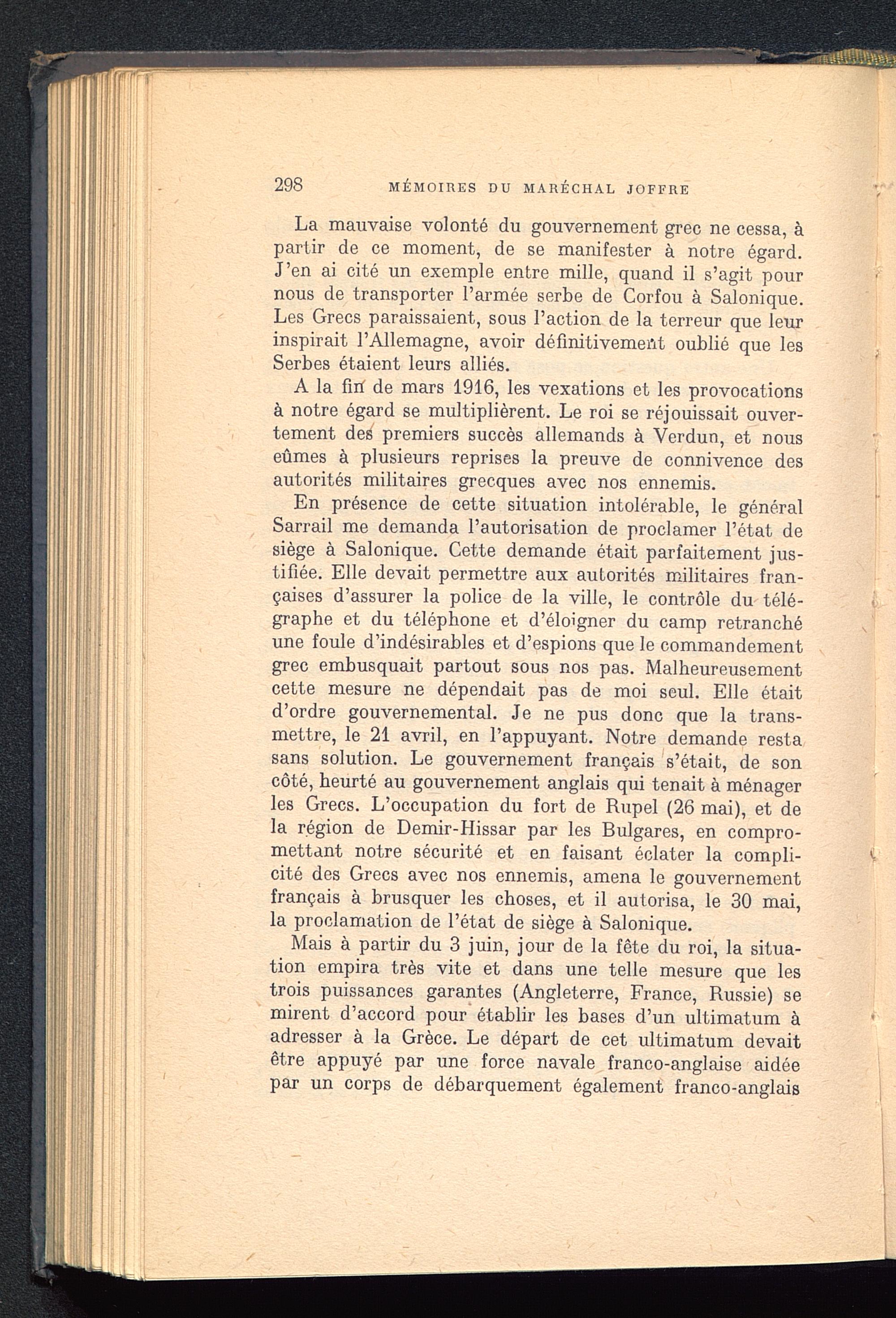 298 MÉMOIRES DU MARÉCHAL JOFFRE

La mauvaise volonté du gouvernement grec ne cessa, à partir de ce moment, de se manifester à notre égard. J'en ai cité un exemple entre mille, quand il s'agit pour nous de transporter l'armée serbe de Corfou à Salonique. Les Grecs paraissaient, sous l'action de la terreur que leur inspirait l'Allemagne, avoir définitivement oublié que les Serbes étaient leurs alliés.

A la fin de mars 1916, les vexations et les provocations à notre égard se multiplièrent. Le roi se réjouissait ouvertement des premiers succès allemands à Verdun, et nous eûmes à plusieurs reprises la preuve de connivence des autorités militaires grecques avec nos ennemis.

En présence de cette situation intolérable, le général Sarrail me demanda l'autorisation de proclamer l'état de siège à Salonique. Cette demande était parfaitement justifiée. Elle devait permettre aux autorités militaires françaises d'assurer la police de la ville, le contrôle du télégraphe et du téléphone et d'éloigner du camp retranché une foule d'indésirables et d'espions que le commandement grec embusquait partout sous nos pas. Malheureusement cette mesure ne dépendait pas de moi seul. Elle était d'ordre gouvernemental. Je ne pus donc que la transmettre, le 21 avril, en l'appuyant. Notre demande resta sans solution. Le gouvernement français s'était, de son côté, heurté au gouvernement anglais qui tenait à ménager les Grecs. L'occupation du fort de Rupel (26 mai), et de la région de Demir-Hissar par les Bulgares, en compromettant notre sécurité et en faisant éclater la complicité des Grecs avec nos ennemis, amena le gouvernement français à brusquer les choses, et il autorisa, le 30 mai, la proclamation de l'état de siège à Salonique.

Mais à partir du 3 juin, jour de la fête du roi, la situation empira très vite et dans une telle mesure que les trois puissances garantes (Angleterre, France, Russie) se mirent d'accord pour établir les bases d'un ultimatum à adresser à la Grèce. Le départ de cet ultimatum devait être appuyé par une force navale franco-anglaise aidée par un corps de débarquement également franco-anglais